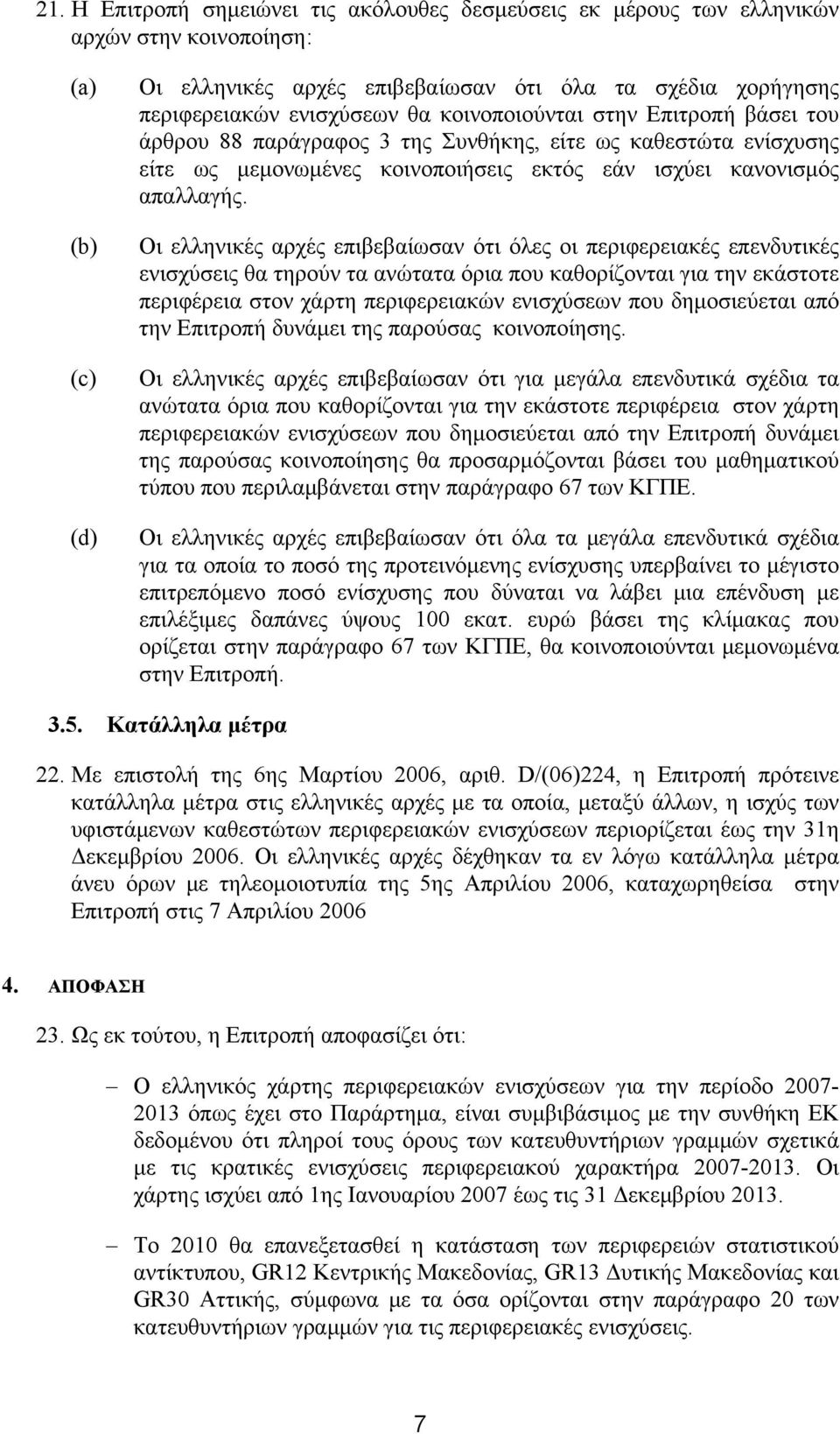 21. Η Επιτροπή σημειώνει τις ακόλουθες δεσμεύσεις εκ μέρους των ελληνικών αρχών στην κοινοποίηση:

(a) Οι ελληνικές αρχές επιβεβαίωσαν ότι όλα τα σχέδια χορήγησης περιφερειακών ενισχύσεων θα κοινοποιούνται στην Επιτροπή βάσει του άρθρου 88 παράγραφος 3 της Συνθήκης, είτε ως καθεστώτα ενίσχυσης είτε ως μεμονωμένες κοινοποιήσεις εκτός εάν ισχύει κανονισμός απαλλαγής.

(b) Οι ελληνικές αρχές επιβεβαίωσαν ότι όλες οι περιφερειακές επενδυτικές ενισχύσεις θα τηρούν τα ανώτατα όρια που καθορίζονται για την εκάστοτε περιφέρεια στον χάρτη περιφερειακών ενισχύσεων που δημοσιεύεται από την Επιτροπή δυνάμει της παρούσας κοινοποίησης.

(c) Οι ελληνικές αρχές επιβεβαίωσαν ότι για μεγάλα επενδυτικά σχέδια τα ανώτατα όρια που καθορίζονται για την εκάστοτε περιφέρεια στον χάρτη περιφερειακών ενισχύσεων που δημοσιεύεται από την Επιτροπή δυνάμει της παρούσας κοινοποίησης θα προσαρμόζονται βάσει του μαθηματικού τύπου που περιλαμβάνεται στην παράγραφο 67 των ΚΓΠΕ.

(d) Οι ελληνικές αρχές επιβεβαίωσαν ότι όλα τα μεγάλα επενδυτικά σχέδια για τα οποία το ποσό της προτεινόμενης ενίσχυσης υπερβαίνει το μέγιστο επιτρεπόμενο ποσό ενίσχυσης που δύναται να λάβει μια επένδυση με επιλέξιμες δαπάνες ύψους 100 εκατ. ευρώ βάσει της κλίμακας που ορίζεται στην παράγραφο 67 των ΚΓΠΕ, θα κοινοποιούνται μεμονωμένα στην Επιτροπή.

3.5. Κατάλληλα μέτρα

22. Με επιστολή της 6ης Μαρτίου 2006, αριθ. D/(06)224, η Επιτροπή πρότεινε κατάλληλα μέτρα στις ελληνικές αρχές με τα οποία, μεταξύ άλλων, η ισχύς των υφιστάμενων καθεστώτων περιφερειακών ενισχύσεων περιορίζεται έως την 31η Δεκεμβρίου 2006. Οι ελληνικές αρχές δέχθηκαν τα εν λόγω κατάλληλα μέτρα άνευ όρων με τηλεομοιοτυπία της 5ης Απριλίου 2006, καταχωρηθείσα στην Επιτροπή στις 7 Απριλίου 2006

4. ΑΠΟΦΑΣΗ

23. Ως εκ τούτου, η Επιτροπή αποφασίζει ότι:

– Ο ελληνικός χάρτης περιφερειακών ενισχύσεων για την περίοδο 2007-2013 όπως έχει στο Παράρτημα, είναι συμβιβάσιμος με την συνθήκη ΕΚ δεδομένου ότι πληροί τους όρους των κατευθυντήριων γραμμών σχετικά με τις κρατικές ενισχύσεις περιφερειακού χαρακτήρα 2007-2013. Οι χάρτης ισχύει από 1ης Ιανουαρίου 2007 έως τις 31 Δεκεμβρίου 2013.

– Το 2010 θα επανεξετασθεί η κατάσταση των περιφερειών στατιστικού αντίκτυπου, GR12 Κεντρικής Μακεδονίας, GR13 Δυτικής Μακεδονίας και GR30 Αττικής, σύμφωνα με τα όσα ορίζονται στην παράγραφο 20 των κατευθυντήριων γραμμών για τις περιφερειακές ενισχύσεις.

7